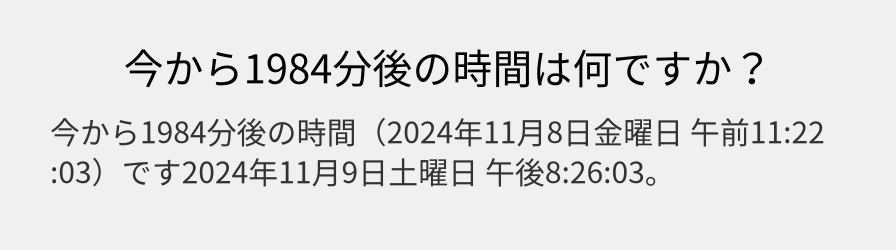 今から1984分後の時間は何ですか？

今から1984分後の時間（2024年11月8日金曜日 午前11:22:03）です2024年11月9日土曜日 午後8:26:03。